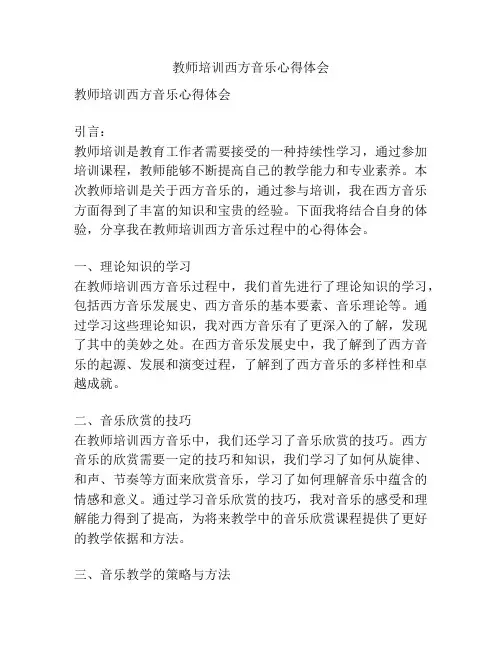 教师培训西方音乐心得体会

教师培训西方音乐心得体会

引言：
教师培训是教育工作者需要接受的一种持续性学习，通过参加培训课程，教师能够不断提高自己的教学能力和专业素养。本次教师培训是关于西方音乐的，通过参与培训，我在西方音乐方面得到了丰富的知识和宝贵的经验。下面我将结合自身的体验，分享我在教师培训西方音乐过程中的心得体会。

一、理论知识的学习
在教师培训西方音乐过程中，我们首先进行了理论知识的学习，包括西方音乐发展史、西方音乐的基本要素、音乐理论等。通过学习这些理论知识，我对西方音乐有了更深入的了解，发现了其中的美妙之处。在西方音乐发展史中，我了解到了西方音乐的起源、发展和演变过程，了解到了西方音乐的多样性和卓越成就。

二、音乐欣赏的技巧
在教师培训西方音乐中，我们还学习了音乐欣赏的技巧。西方音乐的欣赏需要一定的技巧和知识，我们学习了如何从旋律、和声、节奏等方面来欣赏音乐，学习了如何理解音乐中蕴含的情感和意义。通过学习音乐欣赏的技巧，我对音乐的感受和理解能力得到了提高，为将来教学中的音乐欣赏课程提供了更好的教学依据和方法。

三、音乐教学的策略与方法